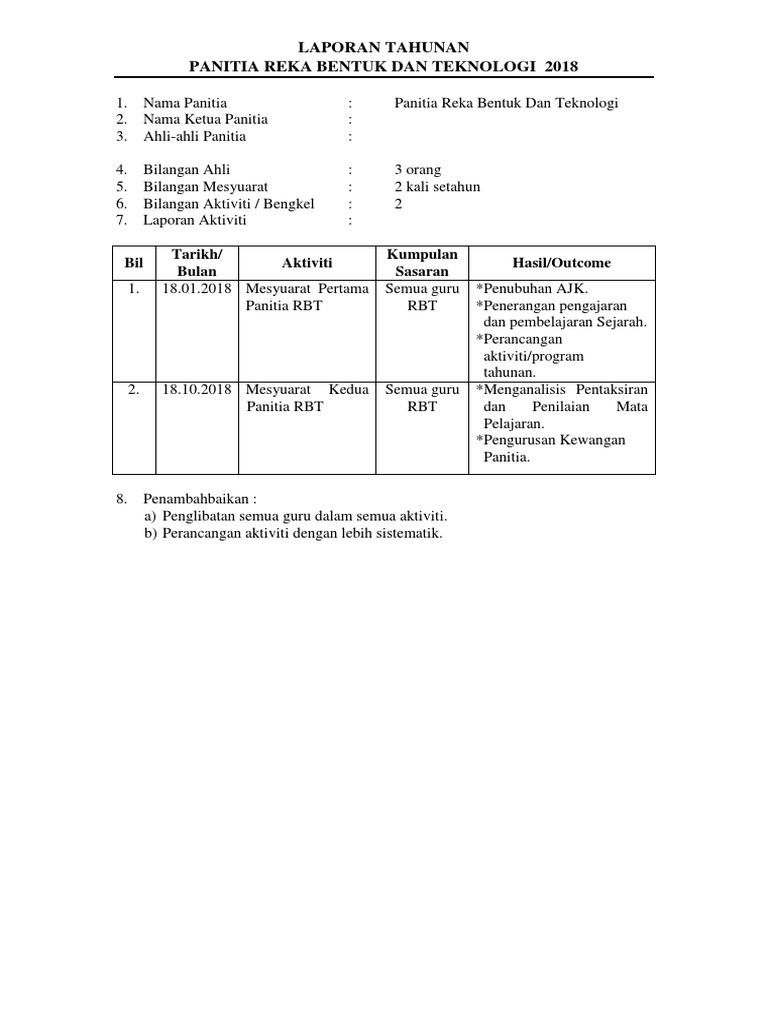 LAPORAN TAHUNAN
PANITIA REKA BENTUK DAN TEKNOLOGI 2018

1. Nama Panitia : Panitia Reka Bentuk Dan Teknologi
2. Nama Ketua Panitia :
3. Ahli-ahli Panitia :

4. Bilangan Ahli : 3 orang
5. Bilangan Mesyuarat : 2 kali setahun
6. Bilangan Aktiviti / Bengkel : 2
7. Laporan Aktiviti :

| Bil | Tarikh/ Bulan | Aktiviti | Kumpulan Sasaran | Hasil/Outcome |
|---|---|---|---|---|
| 1. | 18.01.2018 | Mesyuarat Pertama Panitia RBT | Semua guru RBT | *Penubuhan AJK. *Penerangan pengajaran dan pembelajaran Sejarah. *Perancangan aktiviti/program tahunan. |
| 2. | 18.10.2018 | Mesyuarat Kedua Panitia RBT | Semua guru RBT | *Menganalisis Pentaksiran dan Penilaian Mata Pelajaran. *Pengurusan Kewangan Panitia. |

8. Penambahbaikan :
a) Penglibatan semua guru dalam semua aktiviti.
b) Perancangan aktiviti dengan lebih sistematik.